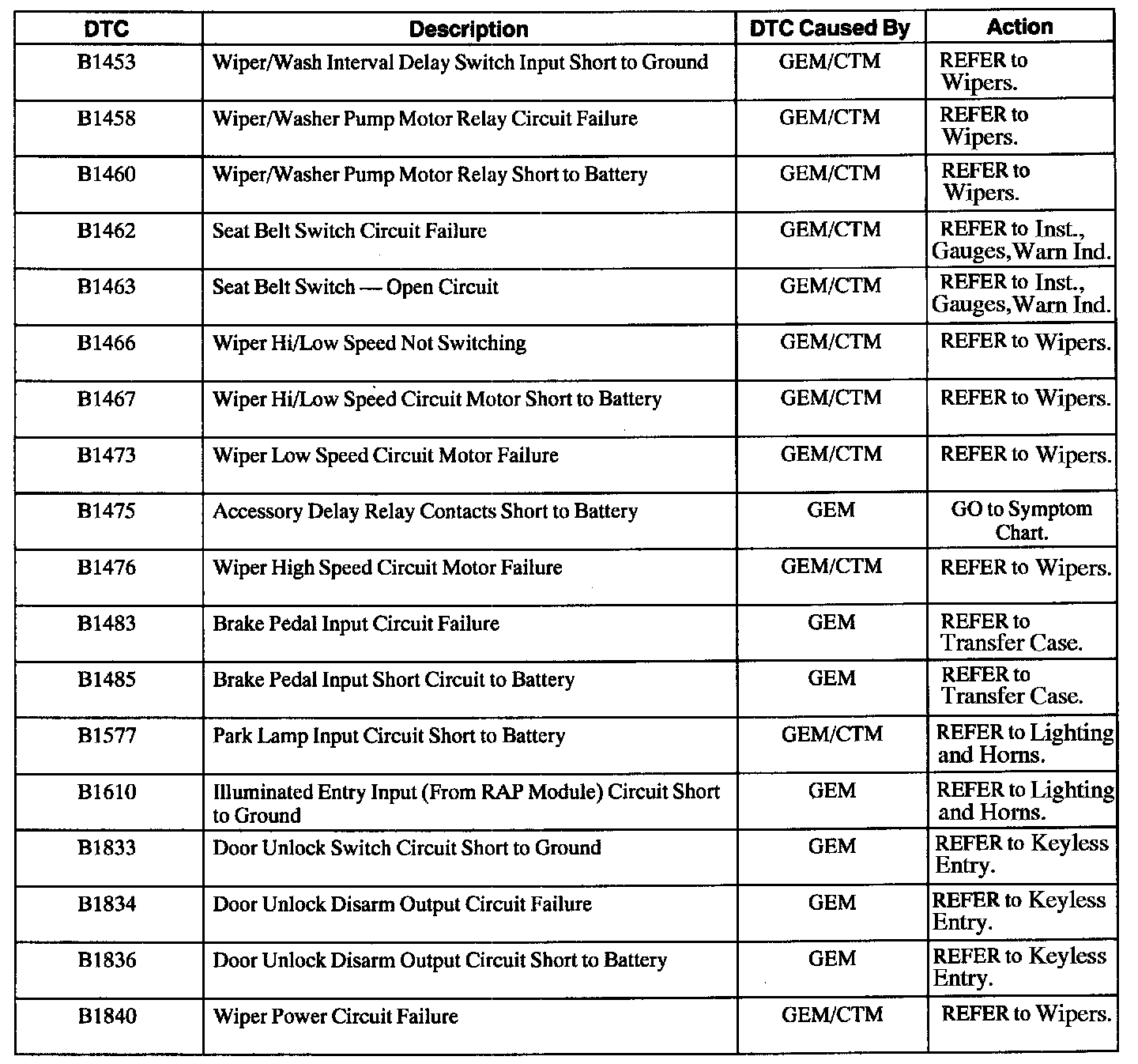 | DTC | Description | DTC Caused By | Action |
|---|---|---|---|
| B1453 | Wiper/Wash Interval Delay Switch Input Short to Ground | GEM/CTM | REFER to Wipers. |
| B1458 | Wiper/Washer Pump Motor Relay Circuit Failure | GEM/CTM | REFER to Wipers. |
| B1460 | Wiper/Washer Pump Motor Relay Short to Battery | GEM/CTM | REFER to Wipers. |
| B1462 | Seat Belt Switch Circuit Failure | GEM/CTM | REFER to Inst., Gauges,Warn Ind. |
| B1463 | Seat Belt Switch — Open Circuit | GEM/CTM | REFER to Inst., Gauges,Warn Ind. |
| B1466 | Wiper Hi/Low Speed Not Switching | GEM/CTM | REFER to Wipers. |
| B1467 | Wiper Hi/Low Speed Circuit Motor Short to Battery | GEM/CTM | REFER to Wipers. |
| B1473 | Wiper Low Speed Circuit Motor Failure | GEM/CTM | REFER to Wipers. |
| B1475 | Accessory Delay Relay Contacts Short to Battery | GEM | GO to Symptom Chart. |
| B1476 | Wiper High Speed Circuit Motor Failure | GEM/CTM | REFER to Wipers. |
| B1483 | Brake Pedal Input Circuit Failure | GEM | REFER to Transfer Case. |
| B1485 | Brake Pedal Input Short Circuit to Battery | GEM | REFER to Transfer Case. |
| B1577 | Park Lamp Input Circuit Short to Battery | GEM/CTM | REFER to Lighting and Horns. |
| B1610 | Illuminated Entry Input (From RAP Module) Circuit Short to Ground | GEM | REFER to Lighting and Horns. |
| B1833 | Door Unlock Switch Circuit Short to Ground | GEM | REFER to Keyless Entry. |
| B1834 | Door Unlock Disarm Output Circuit Failure | GEM | REFER to Keyless Entry. |
| B1836 | Door Unlock Disarm Output Circuit Short to Battery | GEM | REFER to Keyless Entry. |
| B1840 | Wiper Power Circuit Failure | GEM/CTM | REFER to Wipers. |